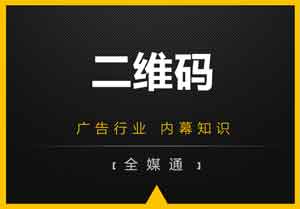 二维码

广告行业 内幕知识

【全媒通】